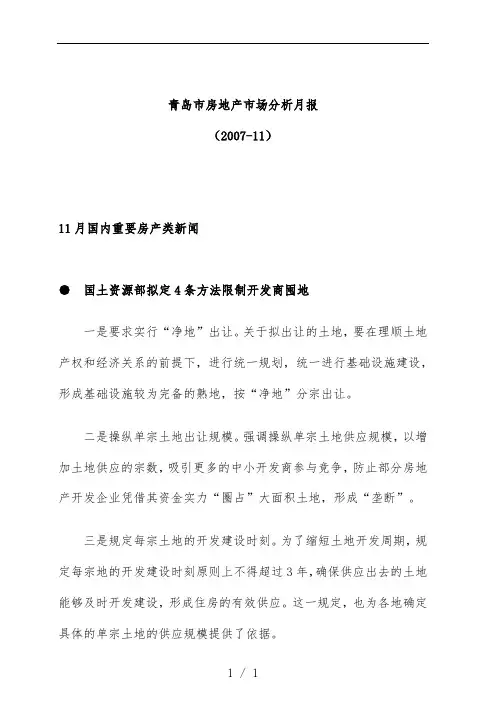 青岛市房地产市场分析月报

（2007-11）

11月国内重要房产类新闻

● 国土资源部拟定4条方法限制开发商囤地

一是要求实行“净地”出让。关于拟出让的土地，要在理顺土地产权和经济关系的前提下，进行统一规划，统一进行基础设施建设，形成基础设施较为完备的熟地，按“净地”分宗出让。

二是操纵单宗土地出让规模。强调操纵单宗土地供应规模，以增加土地供应的宗数，吸引更多的中小开发商参与竞争，防止部分房地产开发企业凭借其资金实力“圈占”大面积土地，形成“垄断”。

三是规定每宗土地的开发建设时刻。为了缩短土地开发周期，规定每宗地的开发建设时刻原则上不得超过3年，确保供应出去的土地能够及时开发建设，形成住房的有效供应。这一规定，也为各地确定具体的单宗土地的供应规模提供了依据。

1 / 1